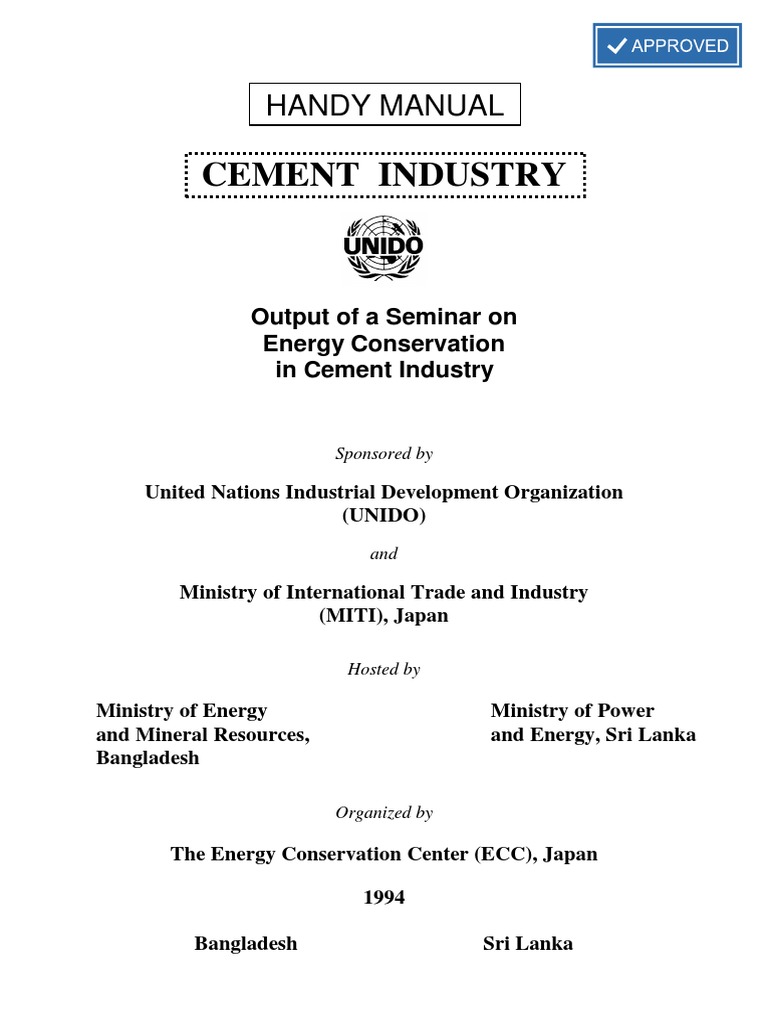 APPROVED

HANDY MANUAL

CEMENT INDUSTRY

UNIDO

Output of a Seminar on Energy Conservation in Cement Industry

Sponsored by

United Nations Industrial Development Organization (UNIDO)

and

Ministry of International Trade and Industry (MITI), Japan

Hosted by

Ministry of Energy and Mineral Resources, Bangladesh

Ministry of Power and Energy, Sri Lanka

Organized by

The Energy Conservation Center (ECC), Japan

1994

Bangladesh

Sri Lanka